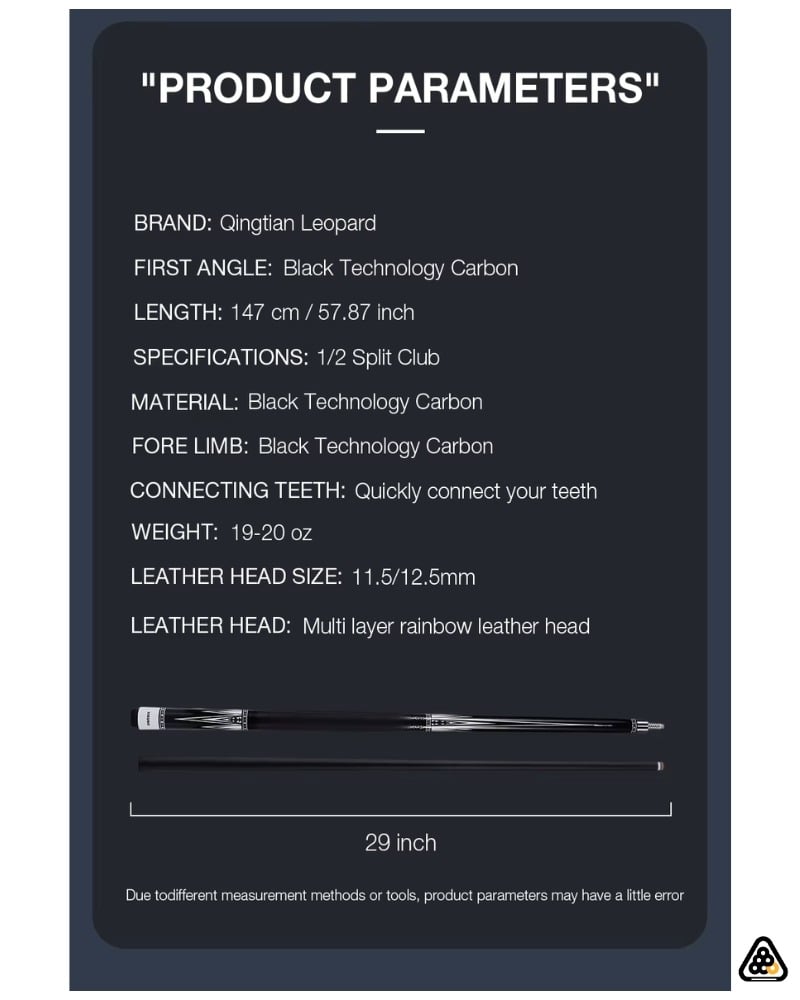 "PRODUCT PARAMETERS"

BRAND: Qingtian Leopard

FIRST ANGLE: Black Technology Carbon

LENGTH: 147 cm / 57.87 inch

SPECIFICATIONS: 1/2 Split Club

MATERIAL: Black Technology Carbon

FORE LIMB: Black Technology Carbon

CONNECTING TEETH: Quickly connect your teeth

WEIGHT: 19-20 oz

LEATHER HEAD SIZE: 11.5/12.5mm

LEATHER HEAD: Multi layer rainbow leather head

29 inch

Due todifferent measurement methods or tools, product parameters may have a little error